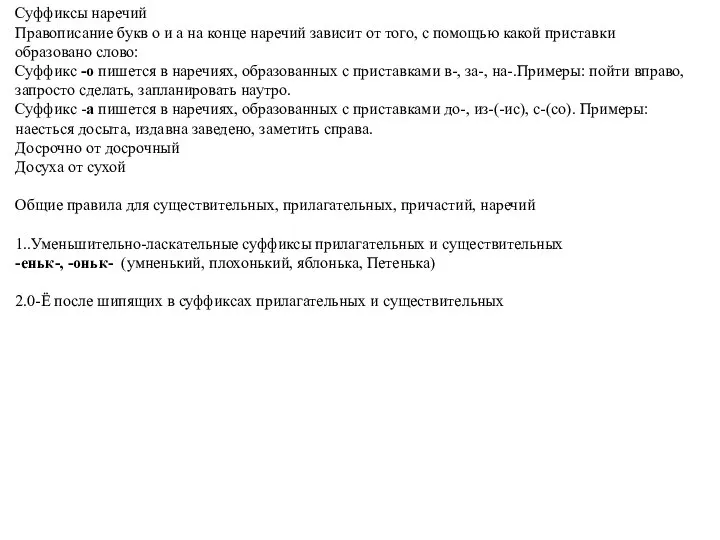 Суффиксы наречий
Правописание букв о и а на конце наречий зависит от того, с помощью какой приставки образовано слово:
Суффикс -о пишется в наречиях, образованных с приставками в-, за-, на-.Примеры: пойти вправо, запросто сделать, запланировать наутро.
Суффикс -а пишется в наречиях, образованных с приставками до-, из-(-ис), с-(со). Примеры: наесться досыта, издавна заведено, заметить справа.
Досрочно от досрочный
Досуха от сухой

Общие правила для существительных, прилагательных, причастий, наречий

1..Уменьшительно-ласкательные суффиксы прилагательных и существительных
-еньк-, -оньк- (умненький, плохонький, яблонька, Петенька)

2.0-Ё после шипящих в суффиксах прилагательных и существительных